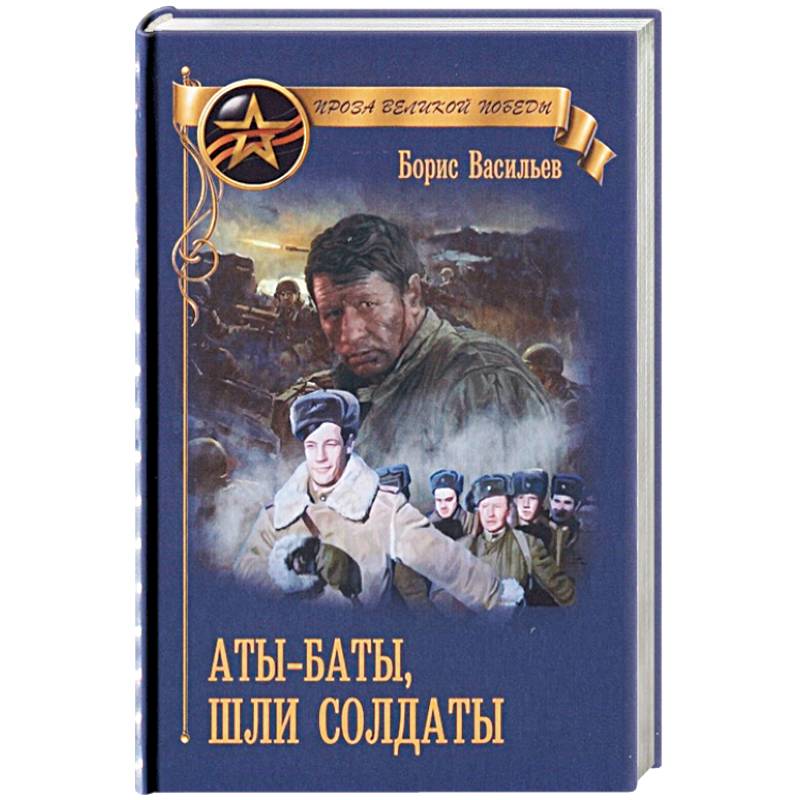 ПРОЗА ВЕЛИКОЙ ПОБЕДЫ

Борис Васильев

АТЫ-БАТЫ, ШЛИ СОЛДАТЫ